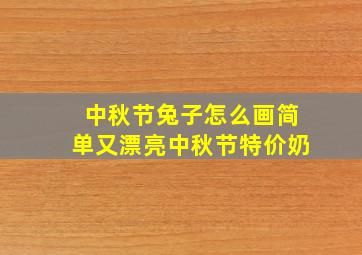 中秋节兔子怎么画简单又漂亮中秋节特价奶